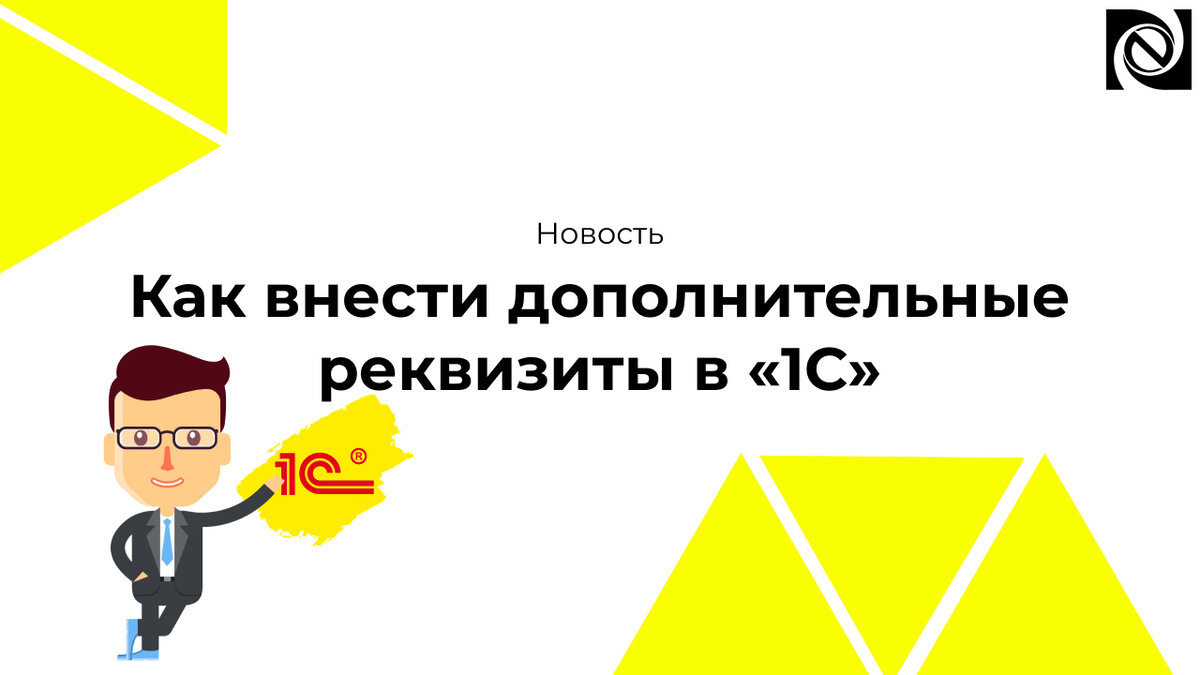 Новость

Как внести дополнительные реквизиты в «1С»

1С®